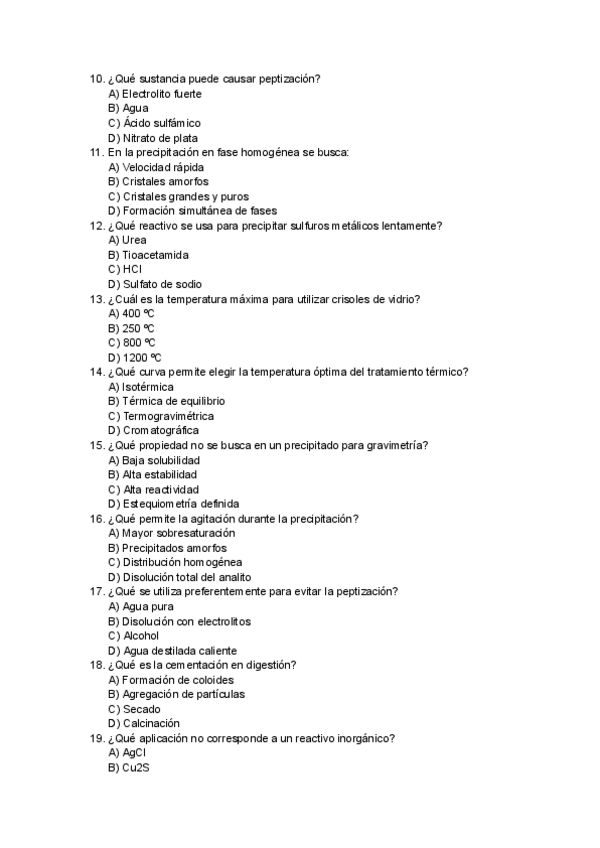 10. ¿Qué sustancia puede causar peptización?
A) Electrolito fuerte
B) Agua
C) Ácido sulfámico
D) Nitrato de plata
11. En la precipitación en fase homogénea se busca:
A) Velocidad rápida
B) Cristales amorfos
C) Cristales grandes y puros
D) Formación simultánea de fases
12. ¿Qué reactivo se usa para precipitar sulfuros metálicos lentamente?
A) Urea
B) Tioacetamida
C) HCl
D) Sulfato de sodio
13. ¿Cuál es la temperatura máxima para utilizar crisoles de vidrio?
A) 400 ºC
B) 250 ºC
C) 800 ºC
D) 1200 ºC
14. ¿Qué curva permite elegir la temperatura óptima del tratamiento térmico?
A) Isotérmica
B) Térmica de equilibrio
C) Termogravimétrica
D) Cromatográfica
15. ¿Qué propiedad no se busca en un precipitado para gravimetría?
A) Baja solubilidad
B) Alta estabilidad
C) Alta reactividad
D) Estequiometría definida
16. ¿Qué permite la agitación durante la precipitación?
A) Mayor sobresaturación
B) Precipitados amorfos
C) Distribución homogénea
D) Disolución total del analito
17. ¿Qué se utiliza preferentemente para evitar la peptización?
A) Agua pura
B) Disolución con electrolitos
C) Alcohol
D) Agua destilada caliente
18. ¿Qué es la cementación en digestión?
A) Formación de coloides
B) Agregación de partículas
C) Secado
D) Calcinación
19. ¿Qué aplicación no corresponde a un reactivo inorgánico?
A) AgCl
B) Cu2S